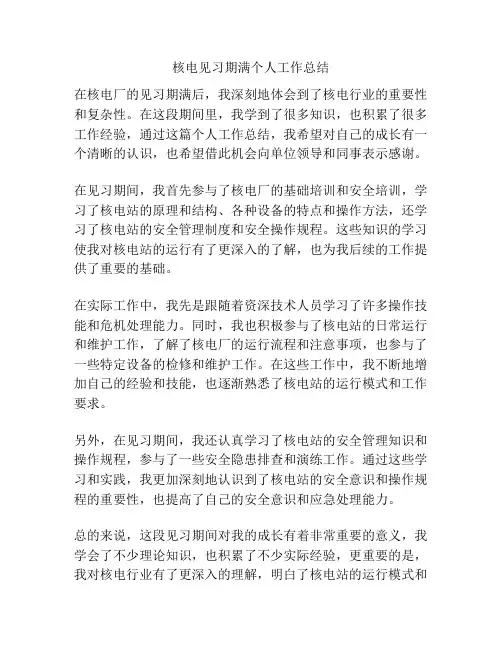 核电见习期满个人工作总结

在核电厂的见习期满后，我深刻地体会到了核电行业的重要性和复杂性。在这段期间里，我学到了很多知识，也积累了很多工作经验，通过这篇个人工作总结，我希望对自己的成长有一个清晰的认识，也希望借此机会向单位领导和同事表示感谢。

在见习期间，我首先参与了核电厂的基础培训和安全培训，学习了核电站的原理和结构、各种设备的特点和操作方法，还学习了核电站的安全管理制度和安全操作规程。这些知识的学习使我对核电站的运行有了更深入的了解，也为我后续的工作提供了重要的基础。

在实际工作中，我先是跟随着资深技术人员学习了许多操作技能和危机处理能力。同时，我也积极参与了核电站的日常运行和维护工作，了解了核电厂的运行流程和注意事项，也参与了一些特定设备的检修和维护工作。在这些工作中，我不断地增加自己的经验和技能，也逐渐熟悉了核电站的运行模式和工作要求。

另外，在见习期间，我还认真学习了核电站的安全管理知识和操作规程，参与了一些安全隐患排查和演练工作。通过这些学习和实践，我更加深刻地认识到了核电站的安全意识和操作规程的重要性，也提高了自己的安全意识和应急处理能力。

总的来说，这段见习期间对我的成长有着非常重要的意义，我学会了不少理论知识，也积累了不少实际经验，更重要的是，我对核电行业有了更深入的理解，明白了核电站的运行模式和